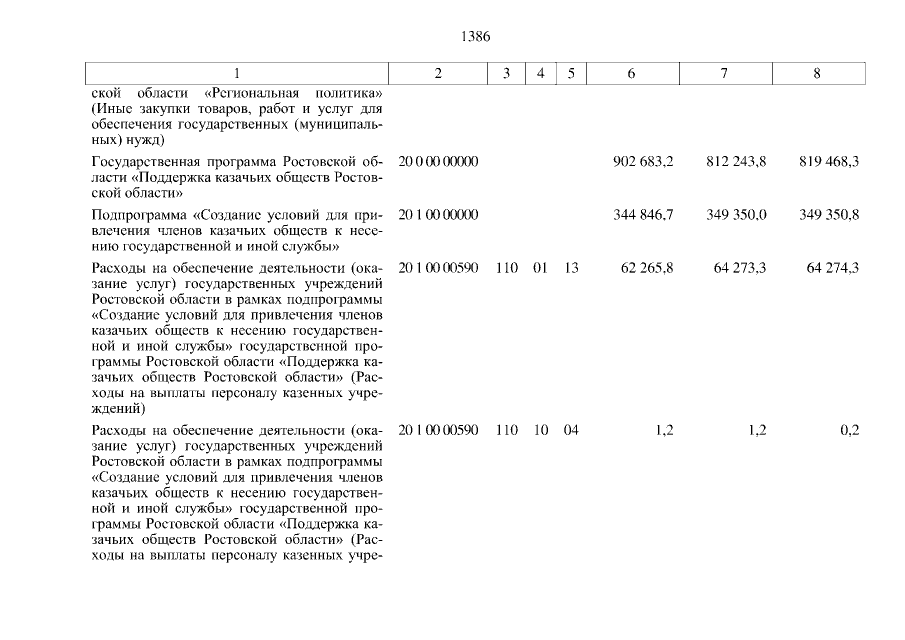 1386

| 1 | 2 | 3 | 4 | 5 | 6 | 7 | 8 |
|---|---|---|---|---|---|---|---|
| ской области «Региональная политика» (Иные закупки товаров, работ и услуг для обеспечения государственных (муниципальных) нужд) | | | | | | | |
| Государственная программа Ростовской области «Поддержка казачьих обществ Ростовской области» | 20 0 00 00000 | | | | 902 683,2 | 812 243,8 | 819 468,3 |
| Подпрограмма «Создание условий для привлечения членов казачьих обществ к несению государственной и иной службы» | 20 1 00 00000 | | | | 344 846,7 | 349 350,0 | 349 350,8 |
| Расходы на обеспечение деятельности (оказание услуг) государственных учреждений Ростовской области в рамках подпрограммы «Создание условий для привлечения членов казачьих обществ к несению государственной и иной службы» государственной программы Ростовской области «Поддержка казачьих обществ Ростовской области» (Расходы на выплаты персоналу казенных учреждений) | 20 1 00 00590 | 110 | 01 | 13 | 62 265,8 | 64 273,3 | 64 274,3 |
| Расходы на обеспечение деятельности (оказание услуг) государственных учреждений Ростовской области в рамках подпрограммы «Создание условий для привлечения членов казачьих обществ к несению государственной и иной службы» государственной программы Ростовской области «Поддержка казачьих обществ Ростовской области» (Расходы на выплаты персоналу казенных учре- | 20 1 00 00590 | 110 | 10 | 04 | 1,2 | 1,2 | 0,2 |